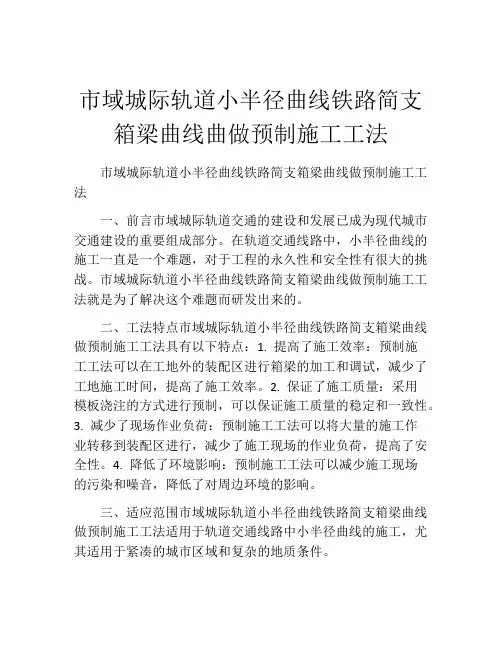 市域城际轨道小半径曲线铁路简支箱梁曲线曲做预制施工工法

市域城际轨道小半径曲线铁路简支箱梁曲线做预制施工工法

一、前言市域城际轨道交通的建设和发展已成为现代城市交通建设的重要组成部分。在轨道交通线路中，小半径曲线的施工一直是一个难题，对于工程的永久性和安全性有很大的挑战。市域城际轨道小半径曲线铁路简支箱梁曲线做预制施工工法就是为了解决这个难题而研发出来的。

二、工法特点市域城际轨道小半径曲线铁路简支箱梁曲线做预制施工工法具有以下特点：1. 提高了施工效率：预制施工工法可以在工地外的装配区进行箱梁的加工和调试，减少了工地施工时间，提高了施工效率。2. 保证了施工质量：采用模板浇注的方式进行预制，可以保证施工质量的稳定和一致性。3. 减少了现场作业负荷：预制施工工法可以将大量的施工作业转移到装配区进行，减少了施工现场的作业负荷，提高了安全性。4. 降低了环境影响：预制施工工法可以减少施工现场的污染和噪音，降低了对周边环境的影响。

三、适应范围市域城际轨道小半径曲线铁路简支箱梁曲线做预制施工工法适用于轨道交通线路中小半径曲线的施工，尤其适用于紧凑的城市区域和复杂的地质条件。